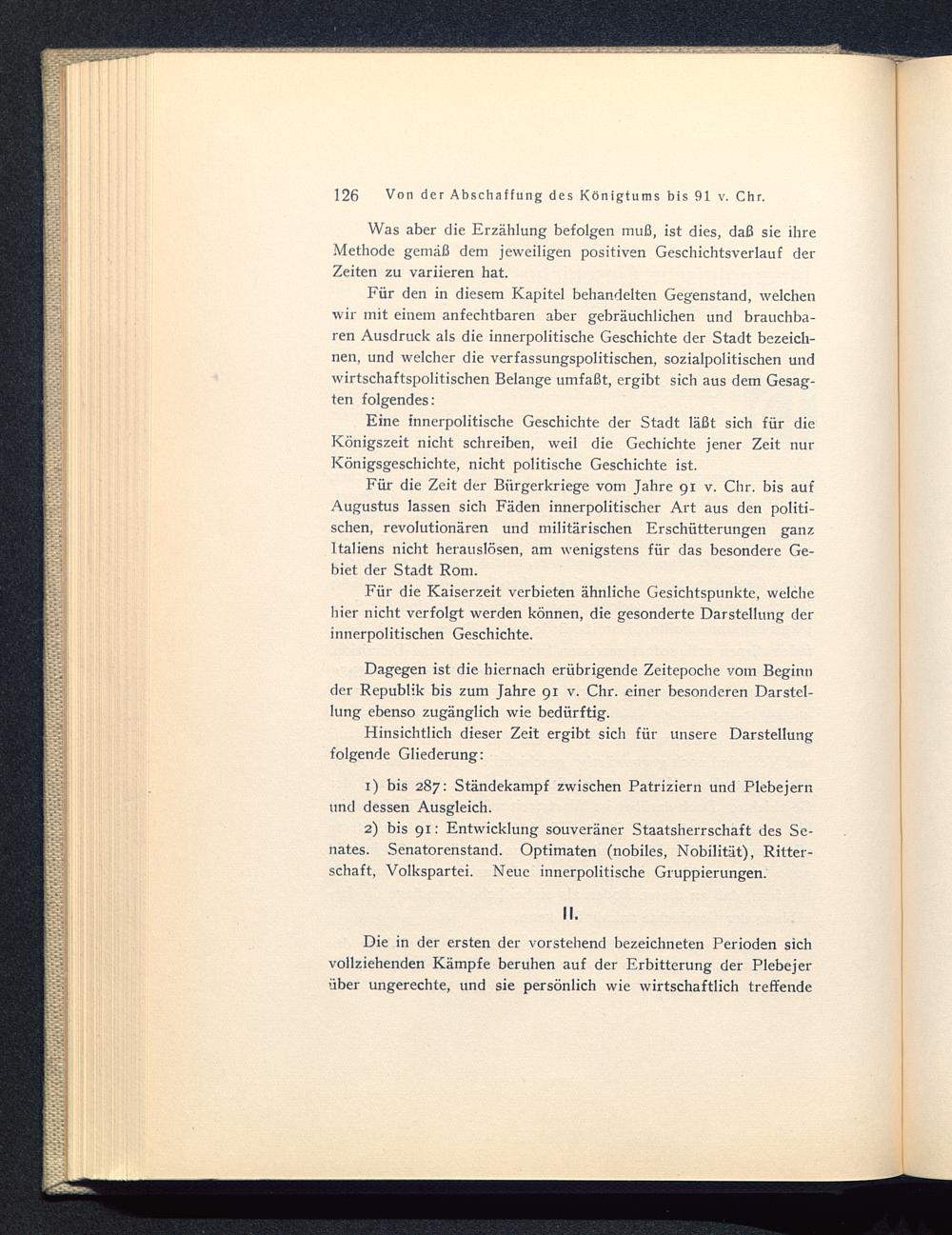 126 Von der Abschaffung des Königtums bis 91 v. Chr.

Was aber die Erzählung befolgen muß, ist dies, daß sie ihre Methode gemäß dem jeweiligen positiven Geschichtsverlauf der Zeiten zu variieren hat.

Für den in diesem Kapitel behandelten Gegenstand, welchen wir mit einem anfechtbaren aber gebräuchlichen und brauchbaren Ausdruck als die innerpolitische Geschichte der Stadt bezeichnen, und welcher die verfassungspolitischen, sozialpolitischen und wirtschaftspolitischen Belange umfaßt, ergibt sich aus dem Gesagten folgendes:

Eine innerpolitische Geschichte der Stadt läßt sich für die Königszeit nicht schreiben, weil die Gechichte jener Zeit nur Königsgeschichte, nicht politische Geschichte ist.

Für die Zeit der Bürgerkriege vom Jahre 91 v. Chr. bis auf Augustus lassen sich Fäden innerpolitischer Art aus den politischen, revolutionären und militärischen Erschütterungen ganz Italiens nicht herauslösen, am wenigstens für das besondere Gebiet der Stadt Rom.

Für die Kaiserzeit verbieten ähnliche Gesichtspunkte, welche hier nicht verfolgt werden können, die gesonderte Darstellung der innerpolitischen Geschichte.

Dagegen ist die hiernach erübrigende Zeitepoche vom Beginn der Republik bis zum Jahre 91 v. Chr. einer besonderen Darstellung ebenso zugänglich wie bedürftig.

Hinsichtlich dieser Zeit ergibt sich für unsere Darstellung folgende Gliederung:

1) bis 287: Ständekampf zwischen Patriziern und Plebejern und dessen Ausgleich.

2) bis 91: Entwicklung souveräner Staatsherrschaft des Senates. Senatorenstand. Optimaten (nobiles, Nobilität), Ritterschaft, Volkspartei. Neue innerpolitische Gruppierungen.

II.

Die in der ersten der vorstehend bezeichneten Perioden sich vollziehenden Kämpfe beruhen auf der Erbitterung der Plebejer über ungerechte, und sie persönlich wie wirtschaftlich treffende